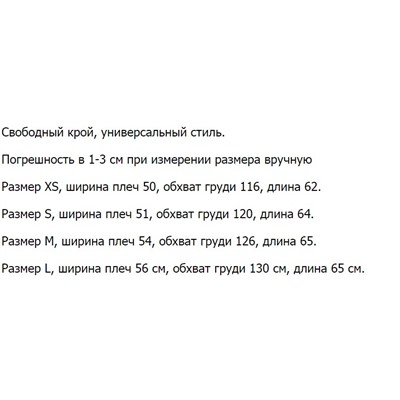 Свободный крой, универсальный стиль.

Погрешность в 1-3 см при измерении размера вручную

Размер XS, ширина плеч 50, обхват груди 116, длина 62.

Размер S, ширина плеч 51, обхват груди 120, длина 64.

Размер M, ширина плеч 54, обхват груди 126, длина 65.

Размер L, ширина плеч 56 см, обхват груди 130 см, длина 65 см.